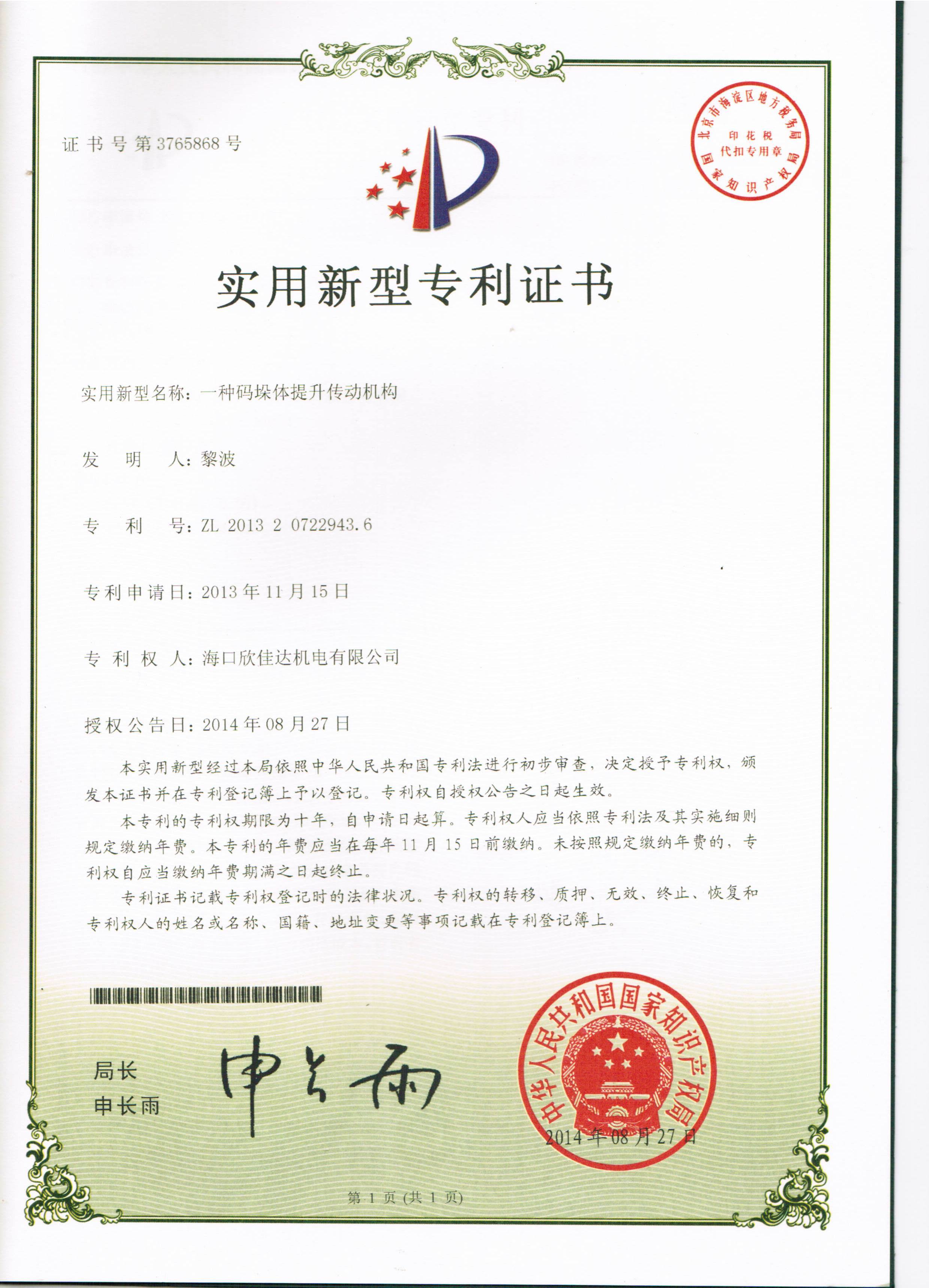 证书号第3765868号

北京市海淀区地方税务局
印花税
代扣专用章
国家知识产权局

实用新型专利证书

实用新型名称：一种码垛体提升传动机构

发　明　人：黎波

专　利　号：ZL 2013 2 0722943.6

专利申请日：2013年11月15日

专　利　权　人：海口欣佳达机电有限公司

授权公告日：2014年08月27日

本实用新型经过本局依照中华人民共和国专利法进行初步审查，决定授予专利权，颁发本证书并在专利登记簿上予以登记。专利权自授权公告之日起生效。

本专利的专利权期限为十年，自申请日起算。专利权人应当依照专利法及其实施细则规定缴纳年费。本专利的年费应当在每年11月15日前缴纳。未按照规定缴纳年费的，专利权自应当缴纳年费期满之日起终止。

专利证书记载专利权登记时的法律状况。专利权的转移、质押、无效、终止、恢复和专利权人的姓名或名称、国籍、地址变更等事项记载在专利登记簿上。

局长
申长雨

申长雨

中华人民共和国国家知识产权局
2014年08月27日

第1页（共1页）